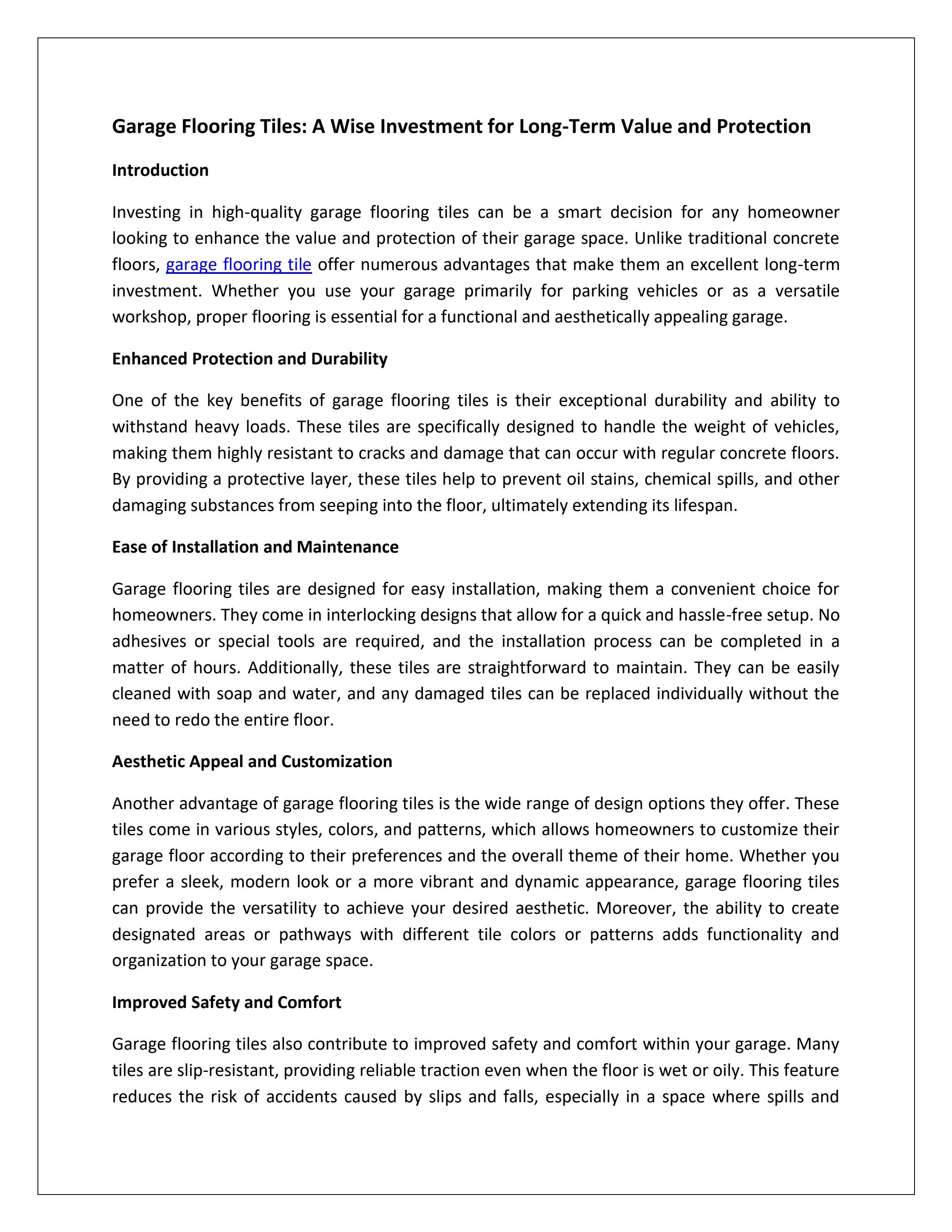 Garage Flooring Tiles: A Wise Investment for Long-Term Value and Protection

Introduction

Investing in high-quality garage flooring tiles can be a smart decision for any homeowner looking to enhance the value and protection of their garage space. Unlike traditional concrete floors, garage flooring tile offer numerous advantages that make them an excellent long-term investment. Whether you use your garage primarily for parking vehicles or as a versatile workshop, proper flooring is essential for a functional and aesthetically appealing garage.

Enhanced Protection and Durability

One of the key benefits of garage flooring tiles is their exceptional durability and ability to withstand heavy loads. These tiles are specifically designed to handle the weight of vehicles, making them highly resistant to cracks and damage that can occur with regular concrete floors. By providing a protective layer, these tiles help to prevent oil stains, chemical spills, and other damaging substances from seeping into the floor, ultimately extending its lifespan.

Ease of Installation and Maintenance

Garage flooring tiles are designed for easy installation, making them a convenient choice for homeowners. They come in interlocking designs that allow for a quick and hassle-free setup. No adhesives or special tools are required, and the installation process can be completed in a matter of hours. Additionally, these tiles are straightforward to maintain. They can be easily cleaned with soap and water, and any damaged tiles can be replaced individually without the need to redo the entire floor.

Aesthetic Appeal and Customization

Another advantage of garage flooring tiles is the wide range of design options they offer. These tiles come in various styles, colors, and patterns, which allows homeowners to customize their garage floor according to their preferences and the overall theme of their home. Whether you prefer a sleek, modern look or a more vibrant and dynamic appearance, garage flooring tiles can provide the versatility to achieve your desired aesthetic. Moreover, the ability to create designated areas or pathways with different tile colors or patterns adds functionality and organization to your garage space.

Improved Safety and Comfort

Garage flooring tiles also contribute to improved safety and comfort within your garage. Many tiles are slip-resistant, providing reliable traction even when the floor is wet or oily. This feature reduces the risk of accidents caused by slips and falls, especially in a space where spills and